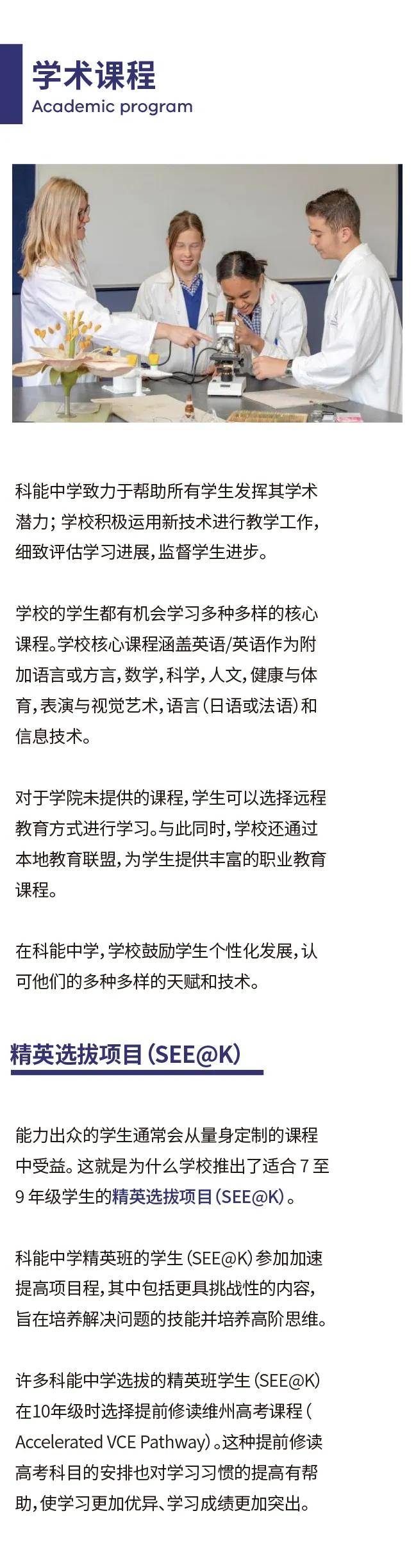 学术课程
Academic program

科能中学致力于帮助所有学生发挥其学术潜力；学校积极运用新技术进行教学工作，细致评估学习进展，监督学生进步。

学校的学生都有机会学习多种多样的核心课程。学校核心课程涵盖英语/英语作为附加语言或方言，数学，科学，人文，健康与体育，表演与视觉艺术，语言（日语或法语）和信息技术。

对于学院未提供的课程，学生可以选择远程教育方式进行学习。与此同时，学校还通过本地教育联盟，为学生提供丰富的职业教育课程。

在科能中学，学校鼓励学生个性化发展，认可他们的多种多样的天赋和技术。

精英选拔项目（SEE@K）

能力出众的学生通常会从量身定制的课程中受益。这就是为什么学校推出了适合 7 至 9 年级学生的精英选拔项目（SEE@K）。

科能中学精英班的学生（SEE@K）参加加速提高项目程，其中包括更具挑战性的内容，旨在培养解决问题的技能并培养高阶思维。

许多科能中学选拔的精英班学生（SEE@K）在10年级时选择提前修读维州高考课程（Accelerated VCE Pathway）。这种提前修读高考科目的安排也对学习习惯的提高有帮助，使学习更加优异、学习成绩更加突出。